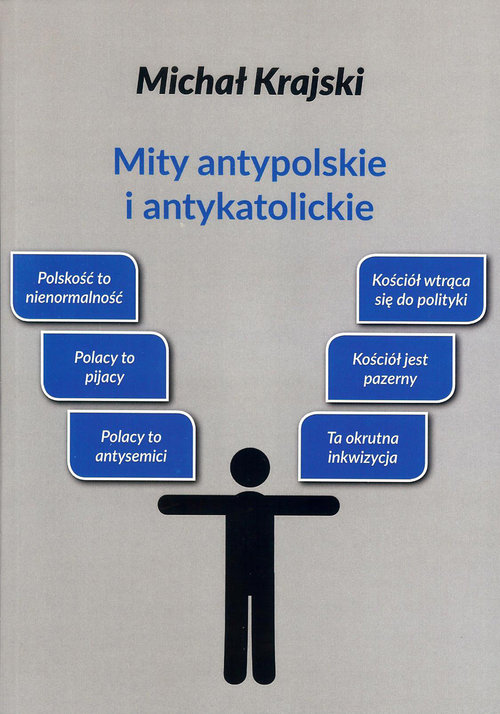 Michał Krajski

Mity antypolskie i antykatolickie

Polskość to nienormalność

Polacy to pijacy

Polacy to antysemici

Kościół wtrąca się do polityki

Kościół jest pazerny

Ta okrutna inkwizycja